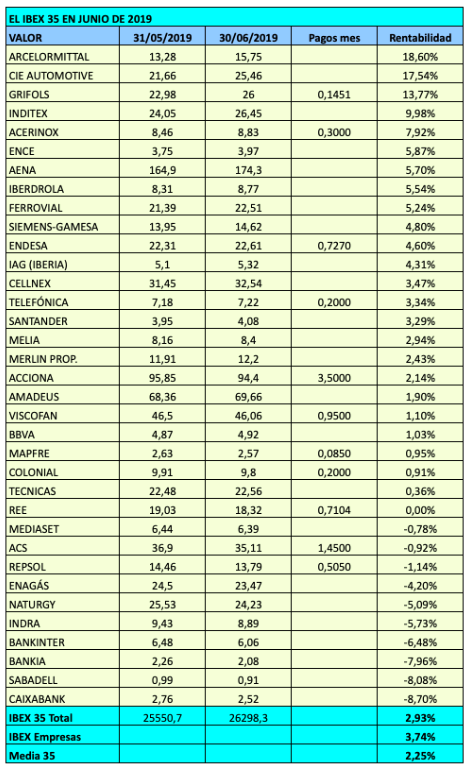 EL IBEX 35 EN JUNIO DE 2019

| VALOR | 31/05/2019 | 30/06/2019 | Pagos mes | Rentabilidad |
|---|---|---|---|---|
| ARCELORMITTAL | 13,28 | 15,75 | | 18,60% |
| CIE AUTOMOTIVE | 21,66 | 25,46 | | 17,54% |
| GRIFOLS | 22,98 | 26 | 0,1451 | 13,77% |
| INDITEX | 24,05 | 26,45 | | 9,98% |
| ACERINOX | 8,46 | 8,83 | 0,3000 | 7,92% |
| ENCE | 3,75 | 3,97 | | 5,87% |
| AENA | 164,9 | 174,3 | | 5,70% |
| IBERDROLA | 8,31 | 8,77 | | 5,54% |
| FERROVIAL | 21,39 | 22,51 | | 5,24% |
| SIEMENS-GAMESA | 13,95 | 14,62 | | 4,80% |
| ENDESA | 22,31 | 22,61 | 0,7270 | 4,60% |
| IAG (IBERIA) | 5,1 | 5,32 | | 4,31% |
| CELLNEX | 31,45 | 32,54 | | 3,47% |
| TELEFÓNICA | 7,18 | 7,22 | 0,2000 | 3,34% |
| SANTANDER | 3,95 | 4,08 | | 3,29% |
| MELIA | 8,16 | 8,4 | | 2,94% |
| MERLIN PROP. | 11,91 | 12,2 | | 2,43% |
| ACCIONA | 95,85 | 94,4 | 3,5000 | 2,14% |
| AMADEUS | 68,36 | 69,66 | | 1,90% |
| VISCOFAN | 46,5 | 46,06 | 0,9500 | 1,10% |
| BBVA | 4,87 | 4,92 | | 1,03% |
| MAPFRE | 2,63 | 2,57 | 0,0850 | 0,95% |
| COLONIAL | 9,91 | 9,8 | 0,2000 | 0,91% |
| TECNICAS | 22,48 | 22,56 | | 0,36% |
| REE | 19,03 | 18,32 | 0,7104 | 0,00% |
| MEDIASET | 6,44 | 6,39 | | -0,78% |
| ACS | 36,9 | 35,11 | 1,4500 | -0,92% |
| REPSOL | 14,46 | 13,79 | 0,5050 | -1,14% |
| ENAGÁS | 24,5 | 23,47 | | -4,20% |
| NATURGY | 25,53 | 24,23 | | -5,09% |
| INDRA | 9,43 | 8,89 | | -5,73% |
| BANKINTER | 6,48 | 6,06 | | -6,48% |
| BANKIA | 2,26 | 2,08 | | -7,96% |
| SABADELL | 0,99 | 0,91 | | -8,08% |
| CAIXABANK | 2,76 | 2,52 | | -8,70% |
| IBEX 35 Total | 25550,7 | 26298,3 | | 2,93% |
| IBEX Empresas | | | | 3,74% |
| Media 35 | | | | 2,25% |